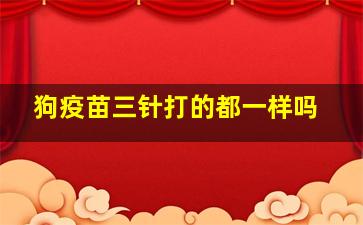 狗疫苗三针打的都一样吗